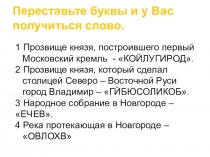 Переставьте буквы и у Вас получиться слово.

1 Прозвище князя, построившего первый Московский кремль - «КОЙЛУГИРОД».

2 Прозвище князя, который сделал столицей Северо – Восточной Руси город Владимир – «ГЙБЮСОЛИКОБ».

3 Народное собрание в Новгороде – «ЕЧЕВ».

4 Река протекающая в Новгороде – «ОВЛОХВ»